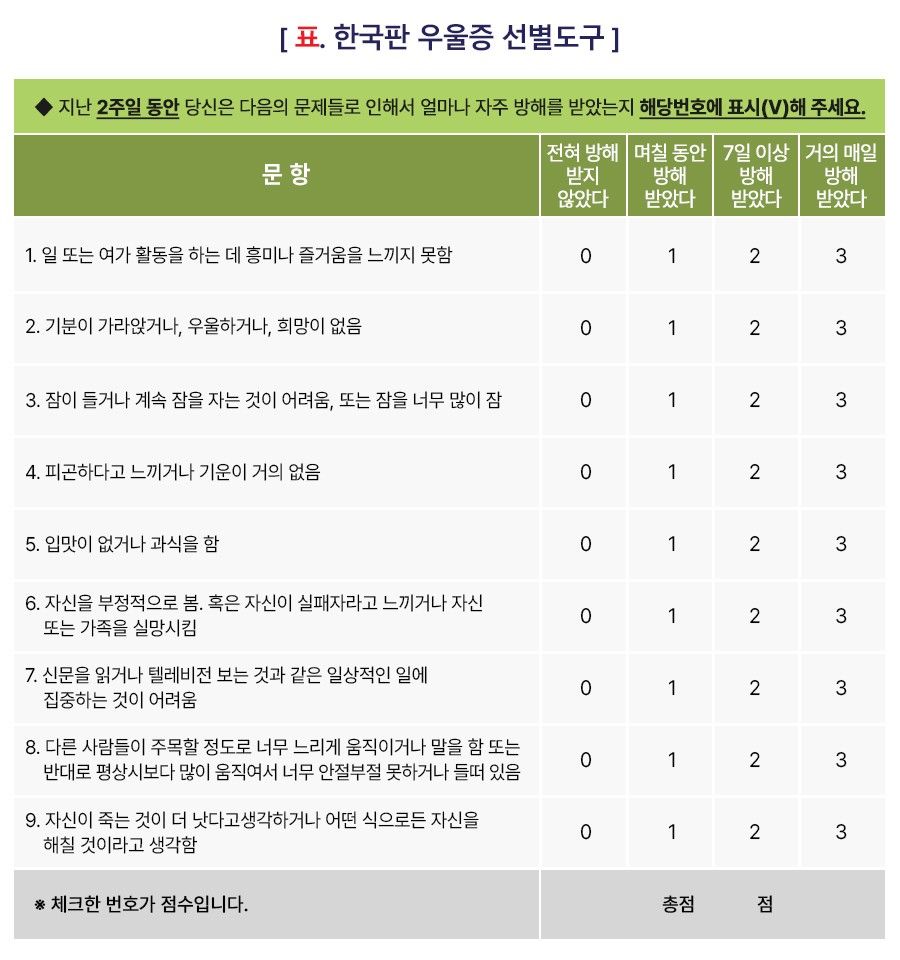 [ 표. 한국판 우울증 선별도구 ]

◆ 지난 2주일 동안 당신은 다음의 문제들로 인해서 얼마나 자주 방해를 받았는지 해당번호에 표시(V)해 주세요.

| 문 항 | 전혀 방해 받지 않았다 | 며칠 동안 방해 받았다 | 7일 이상 방해 받았다 | 거의 매일 방해 받았다 |
|---|---|---|---|---|
| 1. 일 또는 여가 활동을 하는 데 흥미나 즐거움을 느끼지 못함 | 0 | 1 | 2 | 3 |
| 2. 기분이 가라앉거나, 우울하거나, 희망이 없음 | 0 | 1 | 2 | 3 |
| 3. 잠이 들거나 계속 잠을 자는 것이 어려움, 또는 잠을 너무 많이 잠 | 0 | 1 | 2 | 3 |
| 4. 피곤하다고 느끼거나 기운이 거의 없음 | 0 | 1 | 2 | 3 |
| 5. 입맛이 없거나 과식을 함 | 0 | 1 | 2 | 3 |
| 6. 자신을 부정적으로 봄. 혹은 자신이 실패자라고 느끼거나 자신 또는 가족을 실망시킴 | 0 | 1 | 2 | 3 |
| 7. 신문을 읽거나 텔레비전 보는 것과 같은 일상적인 일에 집중하는 것이 어려움 | 0 | 1 | 2 | 3 |
| 8. 다른 사람들이 주목할 정도로 너무 느리게 움직이거나 말을 함 또는 반대로 평상시보다 많이 움직여서 너무 안절부절 못하거나 들떠 있음 | 0 | 1 | 2 | 3 |
| 9. 자신이 죽는 것이 더 낫다고생각하거나 어떤 식으로든 자신을 해칠 것이라고 생각함 | 0 | 1 | 2 | 3 |
| ※ 체크한 번호가 점수입니다. | 총점 점 | | | |